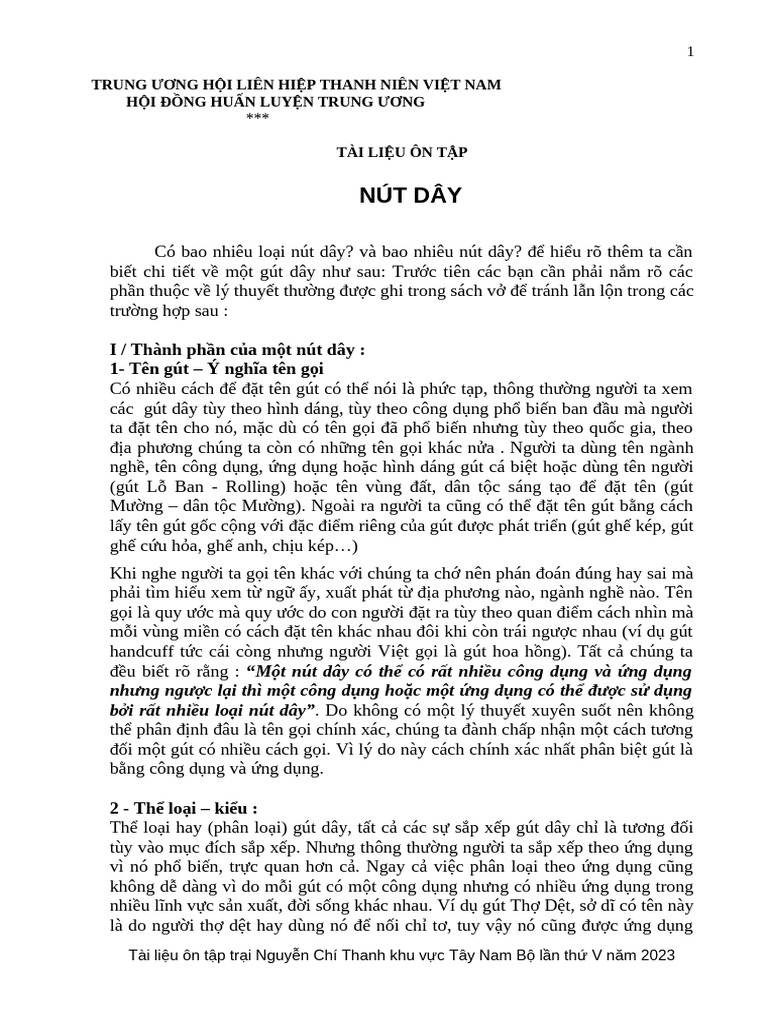 1

TRUNG ƯƠNG HỘI LIÊN HIỆP THANH NIÊN VIỆT NAM
HỘI ĐỒNG HUẤN LUYỆN TRUNG ƯƠNG
***

TÀI LIỆU ÔN TẬP

NÚT DÂY

Có bao nhiêu loại nút dây? và bao nhiêu nút dây? để hiểu rõ thêm ta cần biết chi tiết về một gút dây như sau: Trước tiên các bạn cần phải nắm rõ các phần thuộc về lý thuyết thường được ghi trong sách vở để tránh lẫn lộn trong các trường hợp sau :

I / Thành phần của một nút dây :
1- Tên gút – Ý nghĩa tên gọi
Có nhiều cách để đặt tên gút có thể nói là phức tạp, thông thường người ta xem các gút dây tùy theo hình dáng, tùy theo công dụng phổ biến ban đầu mà người ta đặt tên cho nó, mặc dù có tên gọi đã phổ biến nhưng tùy theo quốc gia, theo địa phương chúng ta còn có những tên gọi khác nửa . Người ta dùng tên ngành nghề, tên công dụng, ứng dụng hoặc hình dáng gút cá biệt hoặc dùng tên người (gút Lỗ Ban - Rolling) hoặc tên vùng đất, dân tộc sáng tạo để đặt tên (gút Mường – dân tộc Mường). Ngoài ra người ta cũng có thể đặt tên gút bằng cách lấy tên gút gốc cộng với đặc điểm riêng của gút được phát triển (gút ghế kép, gút ghế cứu hỏa, ghế anh, chịu kép…)

Khi nghe người ta gọi tên khác với chúng ta chớ nên phán đoán đúng hay sai mà phải tìm hiểu xem từ ngữ ấy, xuất phát từ địa phương nào, ngành nghề nào. Tên gọi là quy ước mà quy ước do con người đặt ra tùy theo quan điểm cách nhìn mà mỗi vùng miền có cách đặt tên khác nhau đôi khi còn trái ngược nhau (ví dụ gút handcuff tức cái còng nhưng người Việt gọi là gút hoa hồng). Tất cả chúng ta đều biết rõ rằng : “Một nút dây có thể có rất nhiều công dụng và ứng dụng nhưng ngược lại thì một công dụng hoặc một ứng dụng có thể được sử dụng bởi rất nhiều loại nút dây”. Do không có một lý thuyết xuyên suốt nên không thể phân định đâu là tên gọi chính xác, chúng ta đành chấp nhận một cách tương đối một gút có nhiều cách gọi. Vì lý do này cách chính xác nhất phân biệt gút là bằng công dụng và ứng dụng.

2 - Thể loại – kiểu :
Thể loại hay (phân loại) gút dây, tất cả các sự sắp xếp gút dây chỉ là tương đối tùy vào mục đích sắp xếp. Nhưng thông thường người ta sắp xếp theo ứng dụng vì nó phổ biến, trực quan hơn cả. Ngay cả việc phân loại theo ứng dụng cũng không dễ dàng vì do mỗi gút có một công dụng nhưng có nhiều ứng dụng trong nhiều lĩnh vực sản xuất, đời sống khác nhau. Ví dụ gút Thợ Dệt, sở dĩ có tên này là do người thợ dệt hay dùng nó để nối chỉ tơ, tuy vậy nó cũng được ứng dụng

Tài liệu ôn tập trại Nguyễn Chí Thanh khu vực Tây Nam Bộ lần thứ V năm 2023